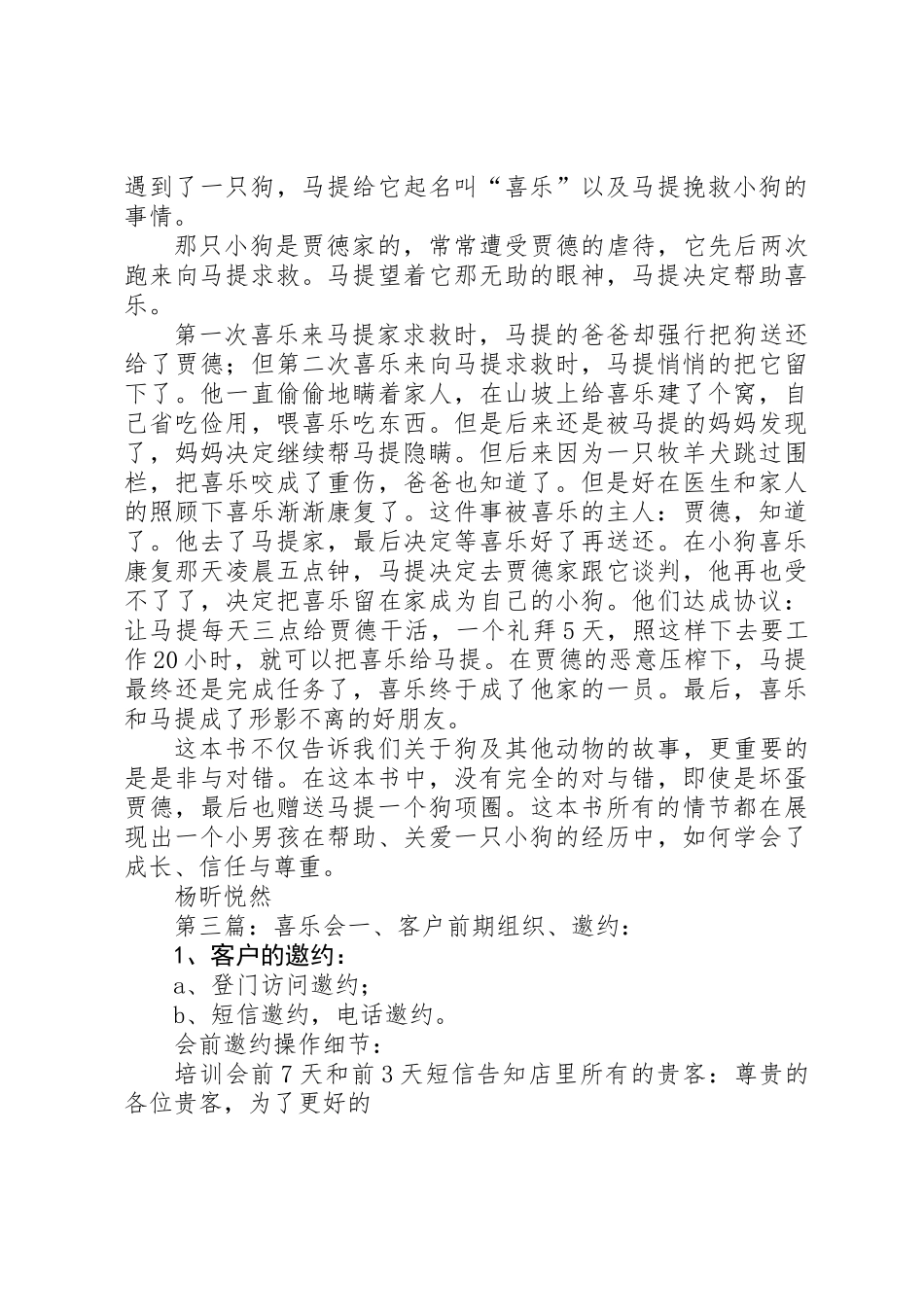 遇到了一只狗，马提给它起名叫“喜乐”以及马提挽救小狗的事情。

那只小狗是贾德家的，常常遭受贾德的虐待，它先后两次跑来向马提求救。马提望着它那无助的眼神，马提决定帮助喜乐。

第一次喜乐来马提家求救时，马提的爸爸却强行把狗送还给了贾德；但第二次喜乐来向马提求救时，马提悄悄的把它留下了。他一直偷偷地瞒着家人，在山坡上给喜乐建了个窝，自己省吃俭用，喂喜乐吃东西。但是后来还是被马提的妈妈发现了，妈妈决定继续帮马提隐瞒。但后来因为一只牧羊犬跳过围栏，把喜乐咬成了重伤，爸爸也知道了。但是好在医生和家人的照顾下喜乐渐渐康复了。这件事被喜乐的主人：贾德，知道了。他去了马提家，最后决定等喜乐好了再送还。在小狗喜乐康复那天凌晨五点钟，马提决定去贾德家跟它谈判，他再也受不了了，决定把喜乐留在家成为自己的小狗。他们达成协议：让马提每天三点给贾德干活，一个礼拜5天，照这样下去要工作20小时，就可以把喜乐给马提。在贾德的恶意压榨下，马提最终还是完成任务了，喜乐终于成了他家的一员。最后，喜乐和马提成了形影不离的好朋友。

这本书不仅告诉我们关于狗及其他动物的故事，更重要的是是非与对错。在这本书中，没有完全的对与错，即使是坏蛋贾德，最后也赠送马提一个狗项圈。这本书所有的情节都在展现出一个小男孩在帮助、关爱一只小狗的经历中，如何学会了成长、信任与尊重。

杨昕悦然

第三篇：喜乐会一、客户前期组织、邀约：

1、客户的邀约：

a、登门访问邀约；

b、短信邀约，电话邀约。

会前邀约操作细节：

培训会前7天和前3天短信告知店里所有的贵客：尊贵的各位贵客，为了更好的